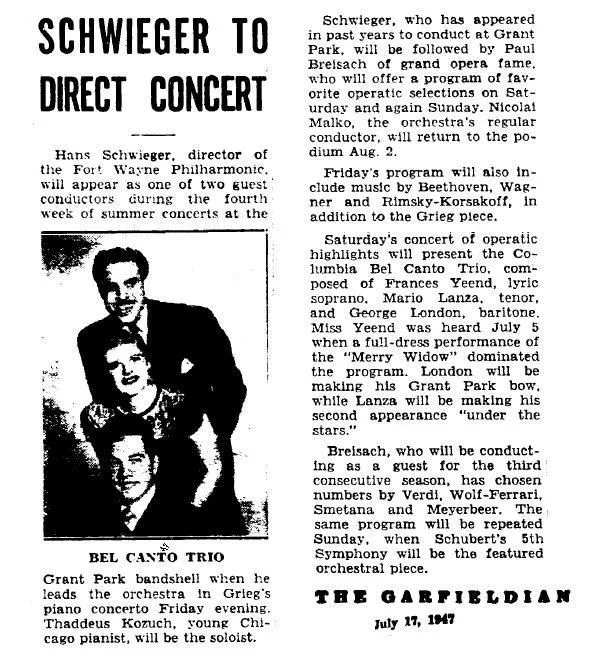 SCHWIEGER TO DIRECT CONCERT

Hans Schwieger, director of the Fort Wayne Philharmonic, will appear as one of two guest conductors during the fourth week of summer concerts at the

BEL CANTO TRIO

Grant Park bandshell when he leads the orchestra in Grieg's piano concerto Friday evening. Thaddeus Kozuch, young Chicago pianist, will be the soloist.

Schwieger, who has appeared in past years to conduct at Grant Park, will be followed by Paul Breisach of grand opera fame, who will offer a program of favorite operatic selections on Saturday and again Sunday. Nicolai Malko, the orchestra's regular conductor, will return to the podium Aug. 2.

Friday's program will also include music by Beethoven, Wagner and Rimsky-Korsakoff, in addition to the Grieg piece.

Saturday's concert of operatic highlights will present the Columbia Bel Canto Trio, composed of Frances Yeend, lyric soprano, Mario Lanza, tenor, and George London, baritone. Miss Yeend was heard July 5 when a full-dress performance of the "Merry Widow" dominated the program. London will be making his Grant Park bow, while Lanza will be making his second appearance "under the stars."

Breisach, who will be conducting as a guest for the third consecutive season, has chosen numbers by Verdi, Wolf-Ferrari, Smetana and Meyerbeer. The same program will be repeated Sunday, when Schubert's 5th Symphony will be the featured orchestral piece.

THE GARFIELDIAN

July 17, 1947